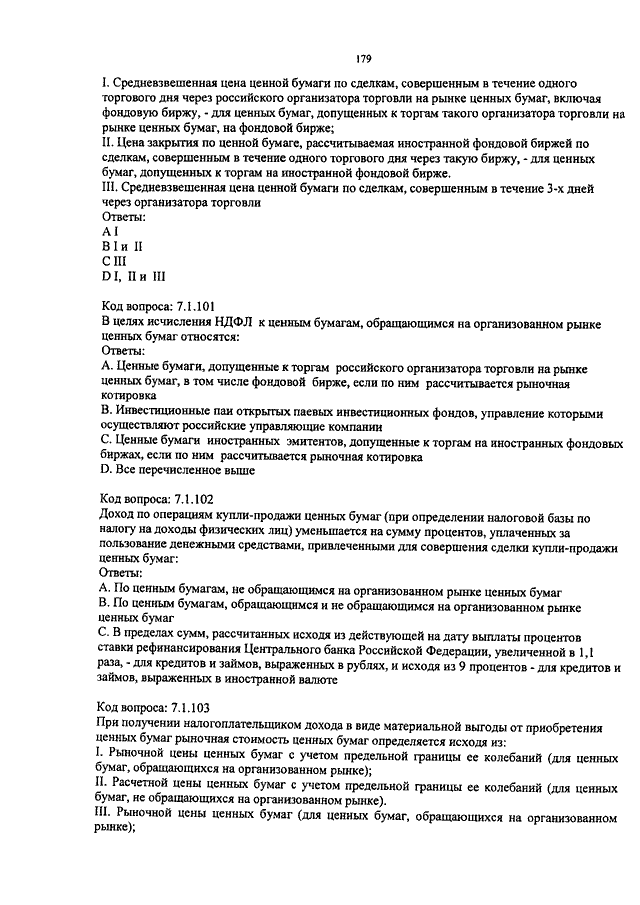 179

I. Средневзвешенная цена ценной бумаги по сделкам, совершенным в течение одного торгового дня через российского организатора торговли на рынке ценных бумаг, включая фондовую биржу, - для ценных бумаг, допущенных к торгам такого организатора торговли на рынке ценных бумаг, на фондовой бирже;
II. Цена закрытия по ценной бумаге, рассчитываемая иностранной фондовой биржей по сделкам, совершенным в течение одного торгового дня через такую биржу, - для ценных бумаг, допущенных к торгам на иностранной фондовой бирже.
III. Средневзвешенная цена ценной бумаги по сделкам, совершенным в течение 3-х дней через организатора торговли
Ответы:
A I
B I и II
C III
D I, II и III

Код вопроса: 7.1.101
В целях исчисления НДФЛ к ценным бумагам, обращающимся на организованном рынке ценных бумаг относятся:
Ответы:
A. Ценные бумаги, допущенные к торгам российского организатора торговли на рынке ценных бумаг, в том числе фондовой бирже, если по ним рассчитывается рыночная котировка
B. Инвестиционные паи открытых паевых инвестиционных фондов, управление которыми осуществляют российские управляющие компании
C. Ценные бумаги иностранных эмитентов, допущенные к торгам на иностранных фондовых биржах, если по ним рассчитывается рыночная котировка
D. Все перечисленное выше

Код вопроса: 7.1.102
Доход по операциям купли-продажи ценных бумаг (при определении налоговой базы по налогу на доходы физических лиц) уменьшается на сумму процентов, уплаченных за пользование денежными средствами, привлеченными для совершения сделки купли-продажи ценных бумаг:
Ответы:
A. По ценным бумагам, не обращающимся на организованном рынке ценных бумаг
B. По ценным бумагам, обращающимся и не обращающимся на организованном рынке ценных бумаг
C. В пределах сумм, рассчитанных исходя из действующей на дату выплаты процентов ставки рефинансирования Центрального банка Российской Федерации, увеличенной в 1,1 раза, - для кредитов и займов, выраженных в рублях, и исходя из 9 процентов - для кредитов и займов, выраженных в иностранной валюте

Код вопроса: 7.1.103
При получении налогоплательщиком дохода в виде материальной выгоды от приобретения ценных бумаг рыночная стоимость ценных бумаг определяется исходя из:
I. Рыночной цены ценных бумаг с учетом предельной границы ее колебаний (для ценных бумаг, обращающихся на организованном рынке);
II. Расчетной цены ценных бумаг с учетом предельной границы ее колебаний (для ценных бумаг, не обращающихся на организованном рынке).
III. Рыночной цены ценных бумаг (для ценных бумаг, обращающихся на организованном рынке);